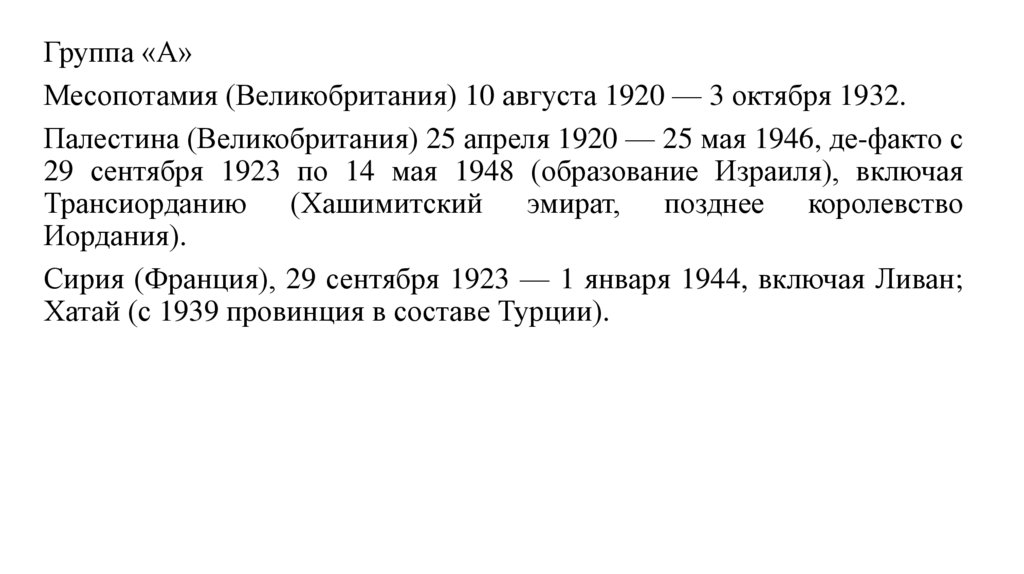 Группа «А»

Месопотамия (Великобритания) 10 августа 1920 — 3 октября 1932.

Палестина (Великобритания) 25 апреля 1920 — 25 мая 1946, де-факто с 29 сентября 1923 по 14 мая 1948 (образование Израиля), включая Трансиорданию (Хашимитский эмират, позднее королевство Иордания).

Сирия (Франция), 29 сентября 1923 — 1 января 1944, включая Ливан; Хатай (с 1939 провинция в составе Турции).